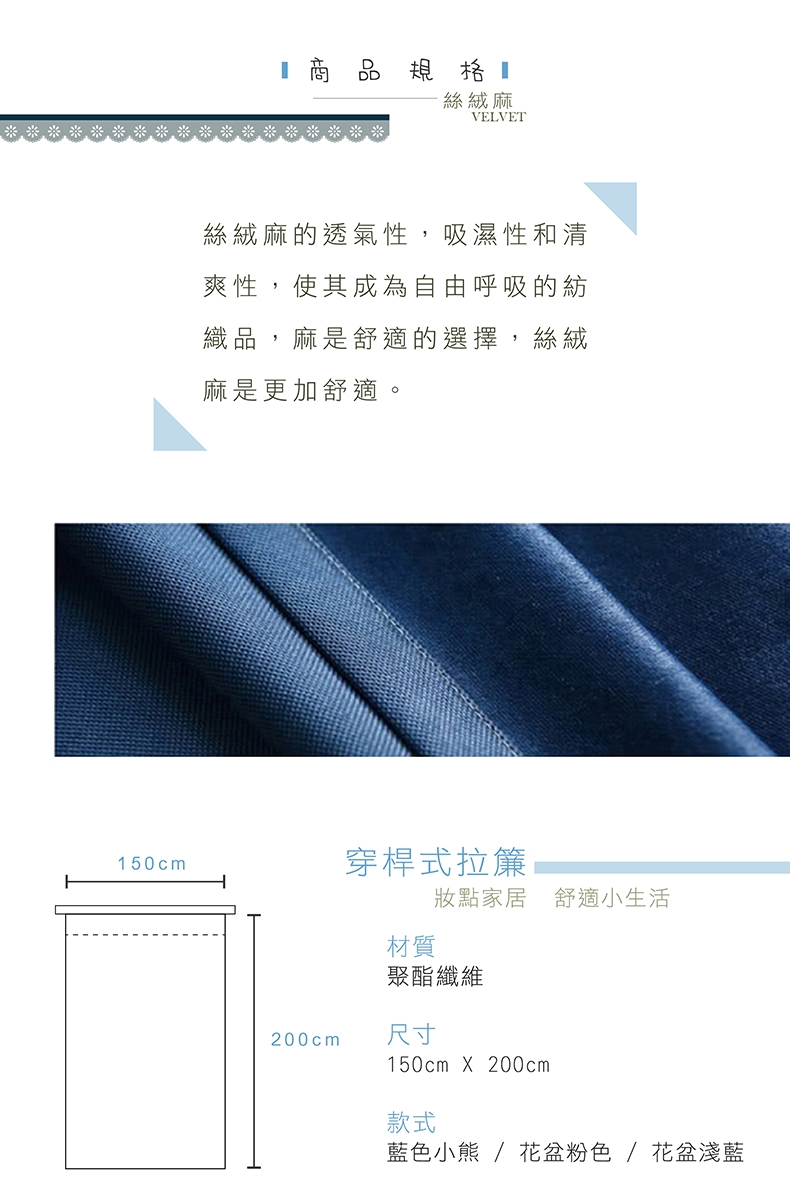 商品規格

絲絨麻
VELVET

絲絨麻的透氣性，吸濕性和清爽性，使其成為自由呼吸的紡織品，麻是舒適的選擇，絲絨麻是更加舒適。

150cm

200cm

穿桿式拉簾

妝點家居　舒適小生活

材質
聚酯纖維

尺寸
150cm X 200cm

款式
藍色小熊 / 花盆粉色 / 花盆淺藍